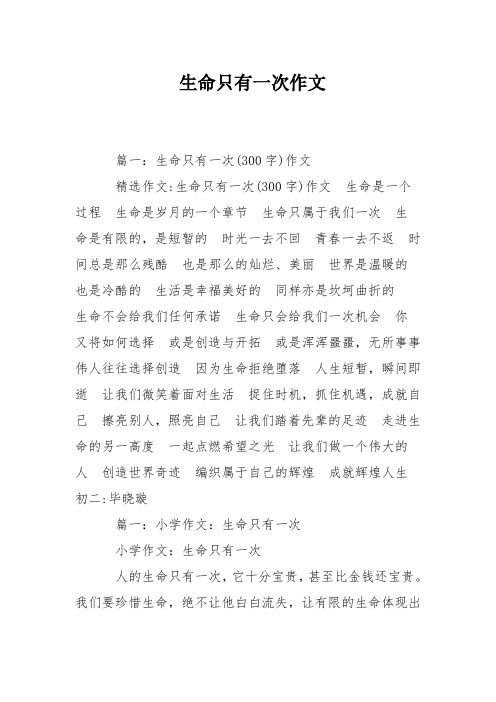 生命只有一次作文

篇一：生命只有一次(300字)作文

精选作文:生命只有一次(300字)作文　生命是一个过程　生命是岁月的一个章节　生命只属于我们一次　生命是有限的，是短暂的　时光一去不回　青春一去不返　时间总是那么残酷　也是那么的灿烂、美丽　世界是温暖的　也是冷酷的　生活是幸福美好的　同样亦是坎坷曲折的　生命不会给我们任何承诺　生命只会给我们一次机会　你又将如何选择　或是创造与开拓　或是浑浑噩噩，无所事事　伟人往往选择创造　因为生命拒绝堕落　人生短暂，瞬间即逝　让我们微笑着面对生活　捉住时机，抓住机遇，成就自己　擦亮别人，照亮自己　让我们踏着先辈的足迹　走进生命的另一高度　一起点燃希望之光　让我们做一个伟大的人　创造世界奇迹　编织属于自己的辉煌　成就辉煌人生　初二:毕晓璇

篇一：小学作文：生命只有一次

小学作文：生命只有一次

人的生命只有一次，它十分宝贵，甚至比金钱还宝贵。我们要珍惜生命，绝不让他白白流失，让有限的生命体现出